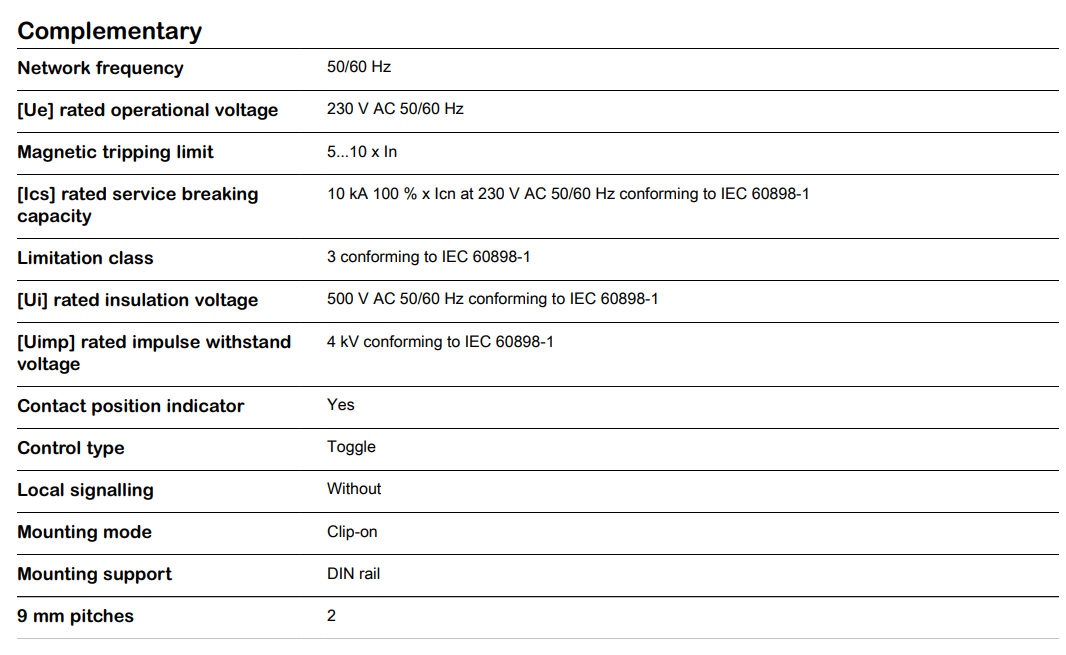 Complementary

Network frequency
50/60 Hz

[Ue] rated operational voltage
230 V AC 50/60 Hz

Magnetic tripping limit
5...10 x In

[Ics] rated service breaking capacity
10 kA 100 % x Icn at 230 V AC 50/60 Hz conforming to IEC 60898-1

Limitation class
3 conforming to IEC 60898-1

[Ui] rated insulation voltage
500 V AC 50/60 Hz conforming to IEC 60898-1

[Uimp] rated impulse withstand voltage
4 kV conforming to IEC 60898-1

Contact position indicator
Yes

Control type
Toggle

Local signalling
Without

Mounting mode
Clip-on

Mounting support
DIN rail

9 mm pitches
2